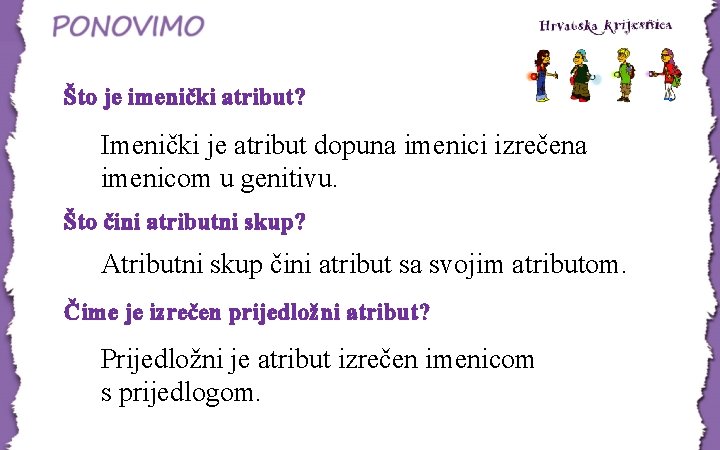 PONOVIMO

Hrvatska krijesnica

Što je imenički atribut?

Imenički je atribut dopuna imenici izrečena imenicom u genitivu.

Što čini atributni skup?

Atributni skup čini atribut sa svojim atributom.

Čime je izrečen prijedložni atribut?

Prijedložni je atribut izrečen imenicom s prijedlogom.